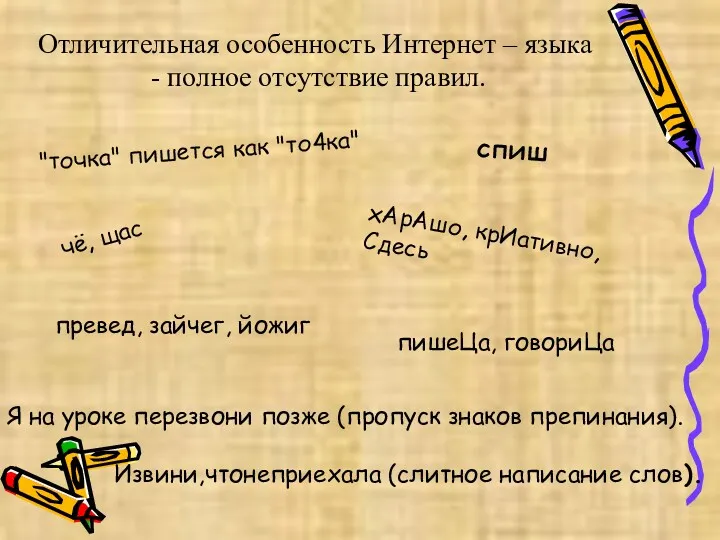 Отличительная особенность Интернет – языка - полное отсутствие правил.

"точка" пишется как "то4ка"

спиш

чё, щас

хАрАшо, крИативно, Сдесь

превед, зайчег, йожиг

пишеЦа, говориЦа

Я на уроке перезвони позже (пропуск знаков препинания).

Извини,чтонеприехала (слитное написание слов).